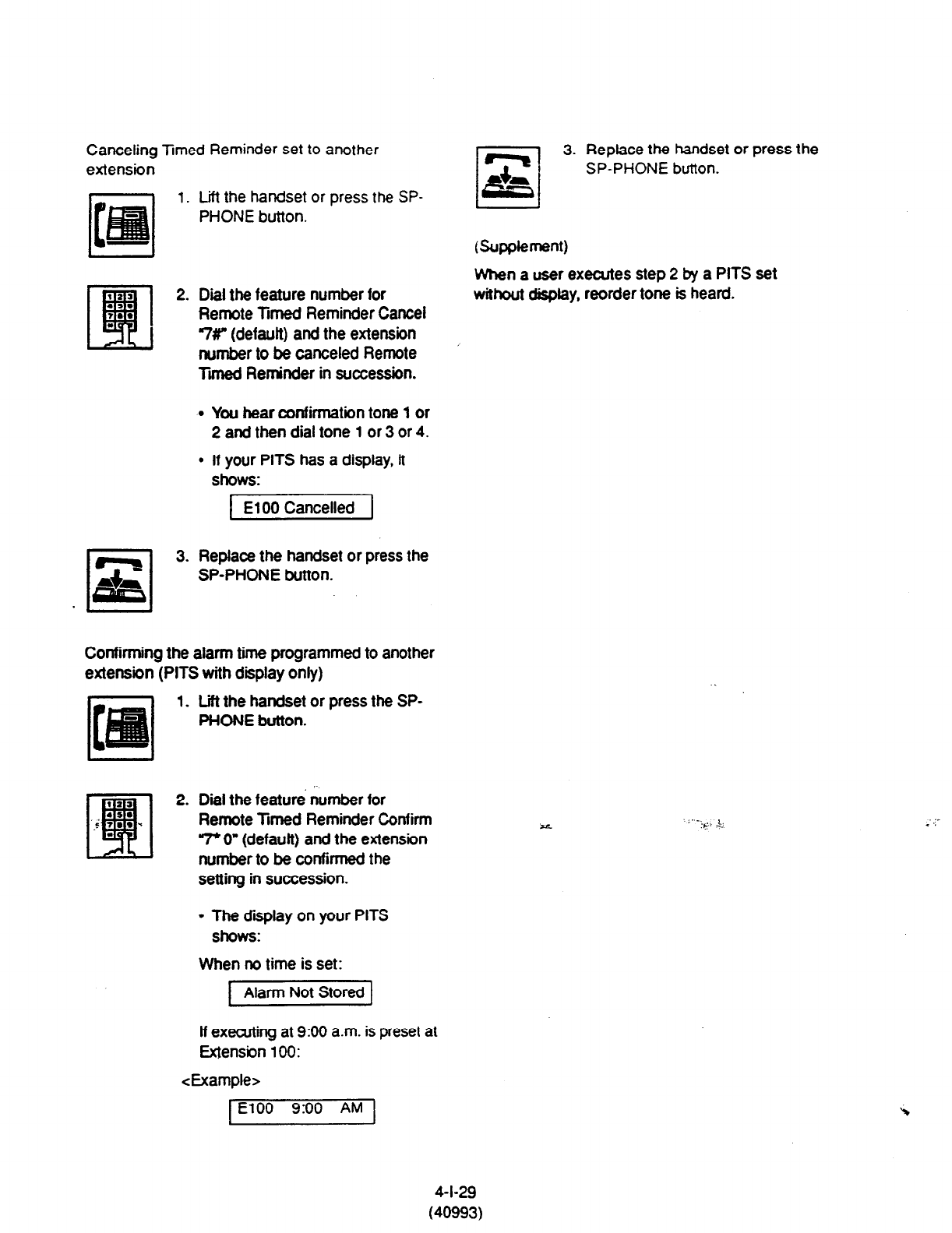 Canceling Timed Reminder set to another extension

1. Lift the handset or press the SP-PHONE button.

2. Dial the feature number for Remote Timed Reminder Cancel "7#" (default) and the extension number to be canceled Remote Timed Reminder in succession.

• You hear confirmation tone 1 or 2 and then dial tone 1 or 3 or 4.

• If your PITS has a display, it shows:

E100 Cancelled

3. Replace the handset or press the SP-PHONE button.

Confirming the alarm time programmed to another extension (PITS with display only)

1. Lift the handset or press the SP-PHONE button.

2. Dial the feature number for Remote Timed Reminder Confirm "7* 0" (default) and the extension number to be confirmed the setting in succession.

• The display on your PITS shows:

When no time is set:

Alarm Not Stored

If executing at 9:00 a.m. is preset at Extension 100:

<Example>

E100 9:00 AM

3. Replace the handset or press the SP-PHONE button.

(Supplement)

When a user executes step 2 by a PITS set without display, reorder tone is heard.

4-I-29
(40993)